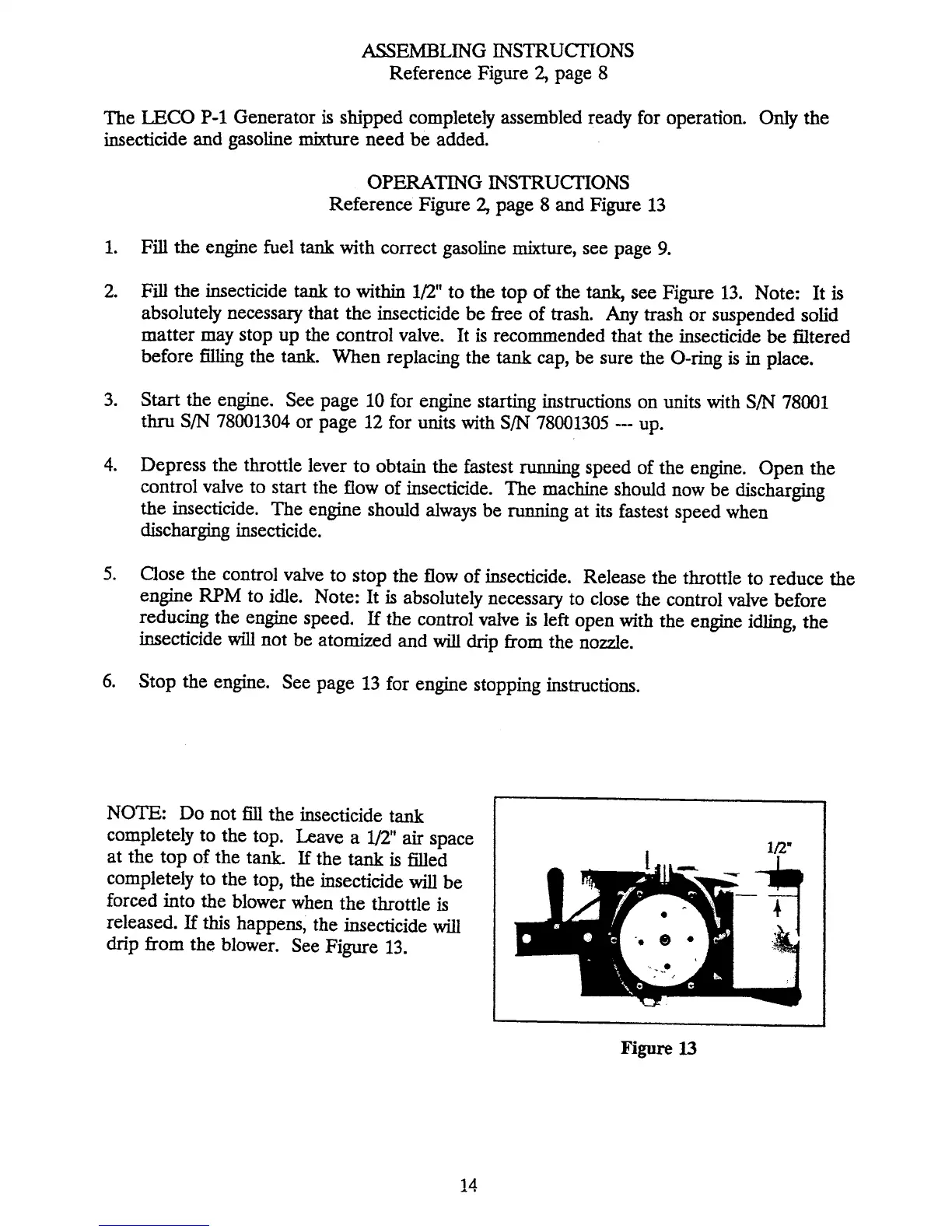 ASSEMBLING INSTRUCTIONS
Reference Figure 2, page 8

The LECO P-1 Generator is shipped completely assembled ready for operation. Only the insecticide and gasoline mixture need be added.

OPERATING INSTRUCTIONS
Reference Figure 2, page 8 and Figure 13

1. Fill the engine fuel tank with correct gasoline mixture, see page 9.

2. Fill the insecticide tank to within 1/2" to the top of the tank, see Figure 13. Note: It is absolutely necessary that the insecticide be free of trash. Any trash or suspended solid matter may stop up the control valve. It is recommended that the insecticide be filtered before filling the tank. When replacing the tank cap, be sure the O-ring is in place.

3. Start the engine. See page 10 for engine starting instructions on units with S/N 78001 thru S/N 78001304 or page 12 for units with S/N 78001305 --- up.

4. Depress the throttle lever to obtain the fastest running speed of the engine. Open the control valve to start the flow of insecticide. The machine should now be discharging the insecticide. The engine should always be running at its fastest speed when discharging insecticide.

5. Close the control valve to stop the flow of insecticide. Release the throttle to reduce the engine RPM to idle. Note: It is absolutely necessary to close the control valve before reducing the engine speed. If the control valve is left open with the engine idling, the insecticide will not be atomized and will drip from the nozzle.

6. Stop the engine. See page 13 for engine stopping instructions.

NOTE: Do not fill the insecticide tank completely to the top. Leave a 1/2" air space at the top of the tank. If the tank is filled completely to the top, the insecticide will be forced into the blower when the throttle is released. If this happens, the insecticide will drip from the blower. See Figure 13.

1/2"

Figure 13

14